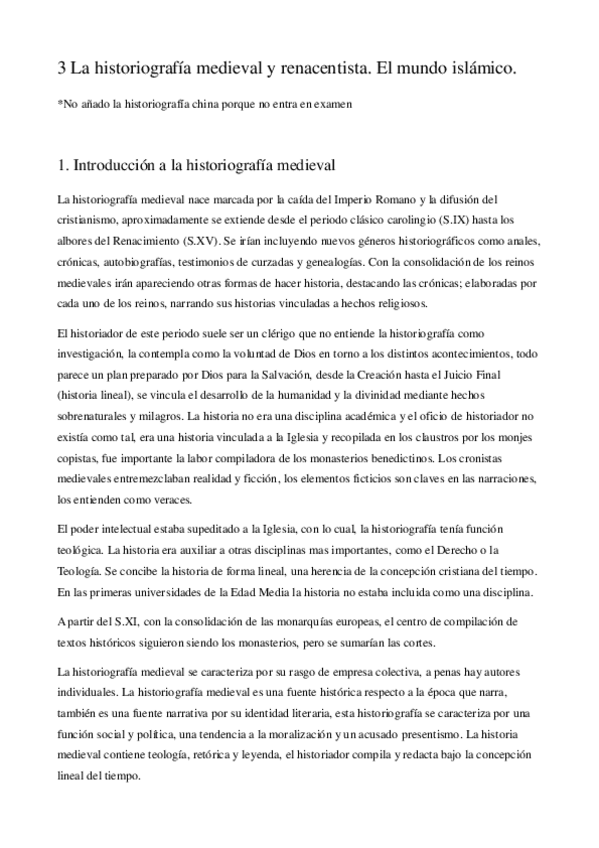 3 La historiografía medieval y renacentista. El mundo islámico.

*No añado la historiografía china porque no entra en examen

1. Introducción a la historiografía medieval

La historiografía medieval nace marcada por la caída del Imperio Romano y la difusión del cristianismo, aproximadamente se extiende desde el periodo clásico carolingio (S.IX) hasta los albores del Renacimiento (S.XV). Se irían incluyendo nuevos géneros historiográficos como anales, crónicas, autobiografías, testimonios de curzadas y genealogías. Con la consolidación de los reinos medievales irán apareciendo otras formas de hacer historia, destacando las crónicas; elaboradas por cada uno de los reinos, narrando sus historias vinculadas a hechos religiosos.

El historiador de este periodo suele ser un clérigo que no entiende la historiografía como investigación, la contempla como la voluntad de Dios en torno a los distintos acontecimientos, todo parece un plan preparado por Dios para la Salvación, desde la Creación hasta el Juicio Final (historia lineal), se vincula el desarrollo de la humanidad y la divinidad mediante hechos sobrenaturales y milagros. La historia no era una disciplina académica y el oficio de historiador no existía como tal, era una historia vinculada a la Iglesia y recopilada en los claustros por los monjes copistas, fue importante la labor compiladora de los monasterios benedictinos. Los cronistas medievales entremezclaban realidad y ficción, los elementos ficticios son claves en las narraciones, los entienden como veraces.

El poder intelectual estaba supeditado a la Iglesia, con lo cual, la historiografía tenía función teológica. La historia era auxiliar a otras disciplinas mas importantes, como el Derecho o la Teología. Se concibe la historia de forma lineal, una herencia de la concepción cristiana del tiempo. En las primeras universidades de la Edad Media la historia no estaba incluida como una disciplina.

A partir del S.XI, con la consolidación de las monarquías europeas, el centro de compilación de textos históricos siguieron siendo los monasterios, pero se sumarían las cortes.

La historiografía medieval se caracteriza por su rasgo de empresa colectiva, a penas hay autores individuales. La historiografía medieval es una fuente histórica respecto a la época que narra, también es una fuente narrativa por su identidad literaria, esta historiografía se caracteriza por una función social y política, una tendencia a la moralización y un acusado presentismo. La historia medieval contiene teología, retórica y leyenda, el historiador compila y redacta bajo la concepción lineal del tiempo.